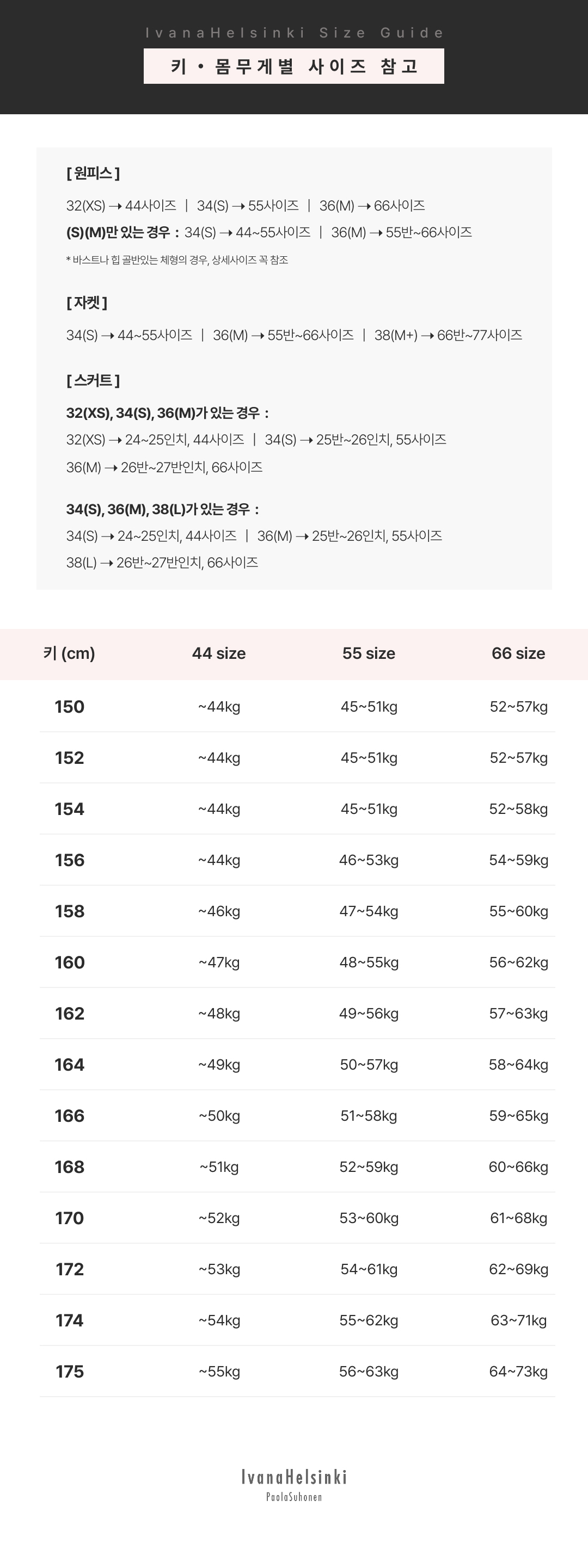 IvanaHelsinki Size Guide

키 · 몸무게별 사이즈 참고

[ 원피스 ]

32(XS) → 44사이즈 | 34(S) → 55사이즈 | 36(M) → 66사이즈

(S)(M)만 있는 경우 : 34(S) → 44~55사이즈 | 36(M) → 55반~66사이즈

* 바스트나 힙 골반있는 체형의 경우, 상세사이즈 꼭 참조

[ 자켓 ]

34(S) → 44~55사이즈 | 36(M) → 55반~66사이즈 | 38(M+) → 66반~77사이즈

[ 스커트 ]

32(XS), 34(S), 36(M)가 있는 경우 :

32(XS) → 24~25인치, 44사이즈 | 34(S) → 25반~26인치, 55사이즈

36(M) → 26반~27반인치, 66사이즈

34(S), 36(M), 38(L)가 있는 경우 :

34(S) → 24~25인치, 44사이즈 | 36(M) → 25반~26인치, 55사이즈

38(L) → 26반~27반인치, 66사이즈

| 키 (cm) | 44 size | 55 size | 66 size |
|---|---|---|---|
| 150 | ~44kg | 45~51kg | 52~57kg |
| 152 | ~44kg | 45~51kg | 52~57kg |
| 154 | ~44kg | 45~51kg | 52~58kg |
| 156 | ~44kg | 46~53kg | 54~59kg |
| 158 | ~46kg | 47~54kg | 55~60kg |
| 160 | ~47kg | 48~55kg | 56~62kg |
| 162 | ~48kg | 49~56kg | 57~63kg |
| 164 | ~49kg | 50~57kg | 58~64kg |
| 166 | ~50kg | 51~58kg | 59~65kg |
| 168 | ~51kg | 52~59kg | 60~66kg |
| 170 | ~52kg | 53~60kg | 61~68kg |
| 172 | ~53kg | 54~61kg | 62~69kg |
| 174 | ~54kg | 55~62kg | 63~71kg |
| 175 | ~55kg | 56~63kg | 64~73kg |

IvanaHelsinki
PaolaSuhonen